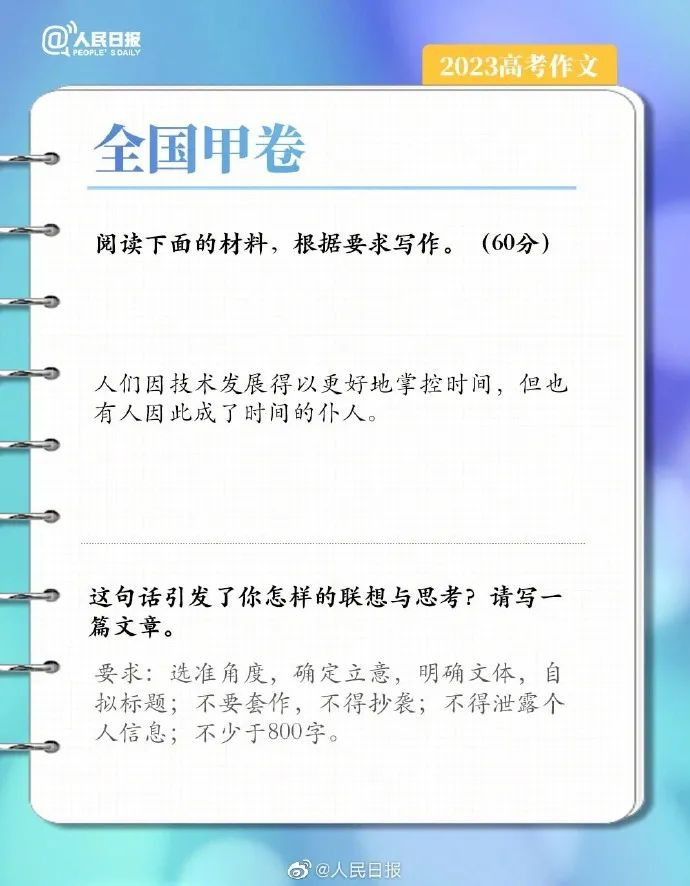 @人民日报
PEOPLE'S DAILY

2023高考作文

全国甲卷

阅读下面的材料，根据要求写作。（60分）

人们因技术发展得以更好地掌控时间，但也有人因此成了时间的仆人。

这句话引发了你怎样的联想与思考？请写一篇文章。

要求：选准角度，确定立意，明确文体，自拟标题；不要套作，不得抄袭；不得泄露个人信息；不少于800字。

@人民日报